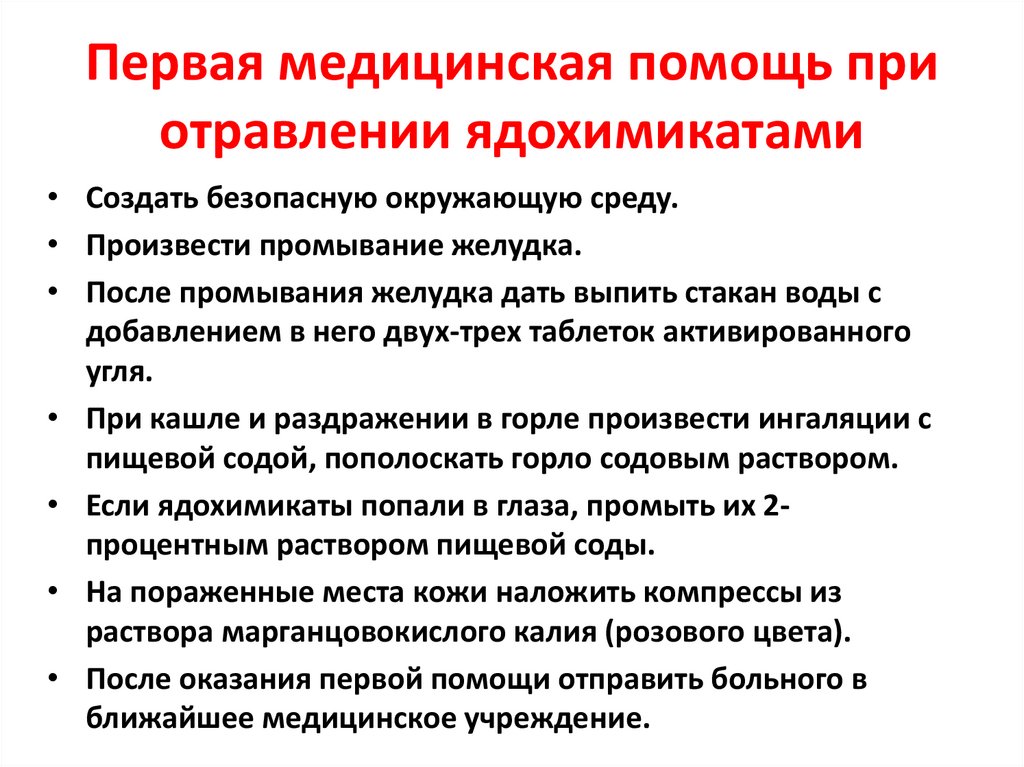 Первая медицинская помощь при отравлении ядохимикатами

• Создать безопасную окружающую среду.
• Произвести промывание желудка.
• После промывания желудка дать выпить стакан воды с добавлением в него двух-трех таблеток активированного угля.
• При кашле и раздражении в горле произвести ингаляции с пищевой содой, пополоскать горло содовым раствором.
• Если ядохимикаты попали в глаза, промыть их 2-процентным раствором пищевой соды.
• На пораженные места кожи наложить компрессы из раствора марганцовокислого калия (розового цвета).
• После оказания первой помощи отправить больного в ближайшее медицинское учреждение.